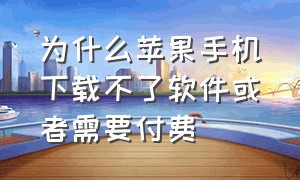 为什么苹果手机下载不了软件或者需要付费